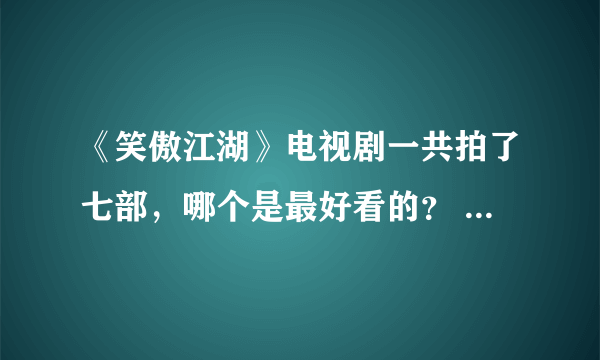 《笑傲江湖》电视剧一共拍了七部，哪个是最好看的？ ...